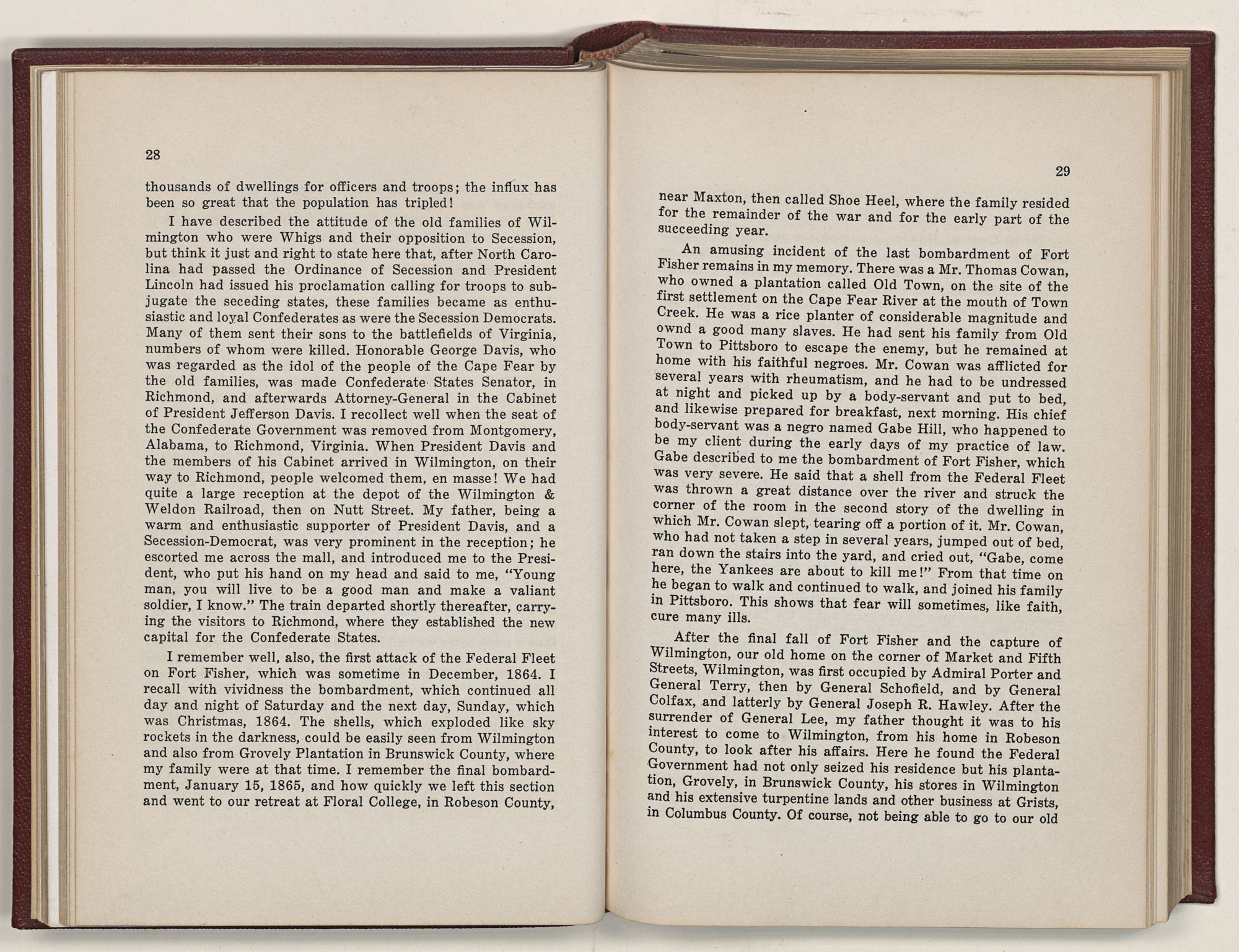 28

thousands of dwellings for officers and troops; the influx has been so great that the population has tripled!

I have described the attitude of the old families of Wilmington who were Whigs and their opposition to Secession, but think it just and right to state here that, after North Carolina had passed the Ordinance of Secession and President Lincoln had issued his proclamation calling for troops to subjugate the seceding states, these families became as enthusiastic and loyal Confederates as were the Secession Democrats. Many of them sent their sons to the battlefields of Virginia, numbers of whom were killed. Honorable George Davis, who was regarded as the idol of the people of the Cape Fear by the old families, was made Confederate States Senator, in Richmond, and afterwards Attorney-General in the Cabinet of President Jefferson Davis. I recollect well when the seat of the Confederate Government was removed from Montgomery, Alabama, to Richmond, Virginia. When President Davis and the members of his Cabinet arrived in Wilmington, on their way to Richmond, people welcomed them, en masse! We had quite a large reception at the depot of the Wilmington & Weldon Railroad, then on Nutt Street. My father, being a warm and enthusiastic supporter of President Davis, and a Secession-Democrat, was very prominent in the reception; he escorted me across the mall, and introduced me to the President, who put his hand on my head and said to me, "Young man, you will live to be a good man and make a valiant soldier, I know." The train departed shortly thereafter, carrying the visitors to Richmond, where they established the new capital for the Confederate States.

I remember well, also, the first attack of the Federal Fleet on Fort Fisher, which was sometime in December, 1864. I recall with vividness the bombardment, which continued all day and night of Saturday and the next day, Sunday, which was Christmas, 1864. The shells, which exploded like sky rockets in the darkness, could be easily seen from Wilmington and also from Grovely Plantation in Brunswick County, where my family were at that time. I remember the final bombardment, January 15, 1865, and how quickly we left this section and went to our retreat at Floral College, in Robeson County,

29

near Maxton, then called Shoe Heel, where the family resided for the remainder of the war and for the early part of the succeeding year.

An amusing incident of the last bombardment of Fort Fisher remains in my memory. There was a Mr. Thomas Cowan, who owned a plantation called Old Town, on the site of the first settlement on the Cape Fear River at the mouth of Town Creek. He was a rice planter of considerable magnitude and ownd a good many slaves. He had sent his family from Old Town to Pittsboro to escape the enemy, but he remained at home with his faithful negroes. Mr. Cowan was afflicted for several years with rheumatism, and he had to be undressed at night and picked up by a body-servant and put to bed, and likewise prepared for breakfast, next morning. His chief body-servant was a negro named Gabe Hill, who happened to be my client during the early days of my practice of law. Gabe described to me the bombardment of Fort Fisher, which was very severe. He said that a shell from the Federal Fleet was thrown a great distance over the river and struck the corner of the room in the second story of the dwelling in which Mr. Cowan slept, tearing off a portion of it. Mr. Cowan, who had not taken a step in several years, jumped out of bed, ran down the stairs into the yard, and cried out, "Gabe, come here, the Yankees are about to kill me!" From that time on he began to walk and continued to walk, and joined his family in Pittsboro. This shows that fear will sometimes, like faith, cure many ills.

After the final fall of Fort Fisher and the capture of Wilmington, our old home on the corner of Market and Fifth Streets, Wilmington, was first occupied by Admiral Porter and General Terry, then by General Schofield, and by General Colfax, and latterly by General Joseph R. Hawley. After the surrender of General Lee, my father thought it was to his interest to come to Wilmington, from his home in Robeson County, to look after his affairs. Here he found the Federal Government had not only seized his residence but his plantation, Grovely, in Brunswick County, his stores in Wilmington and his extensive turpentine lands and other business at Grists, in Columbus County. Of course, not being able to go to our old